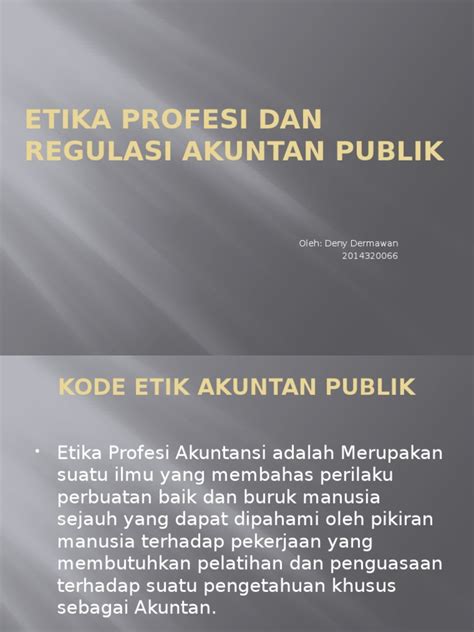 ETIKA PROFESI DAN REGULASI AKUNTAN PUBLIK

Oleh: Deny Dermawan
2014320066

KODE ETIK AKUNTAN PUBLIK

• Etika Profesi Akuntansi adalah Merupakan suatu ilmu yang membahas perilaku perbuatan baik dan buruk manusia sejauh yang dapat dipahami oleh pikiran manusia terhadap pekerjaan yang membutuhkan pelatihan dan penguasaan terhadap suatu pengetahuan khusus sebagai Akuntan.